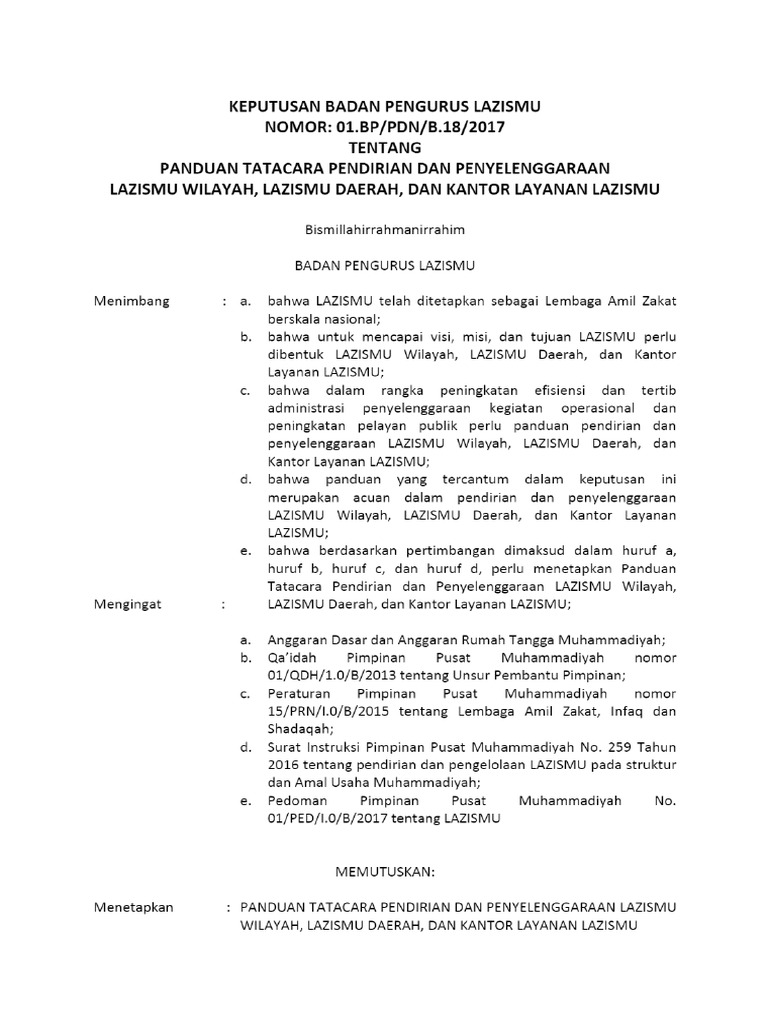 KEPUTUSAN BADAN PENGURUS LAZISMU
NOMOR: 01.BP/PDN/B.18/2017
TENTANG
PANDUAN TATACARA PENDIRIAN DAN PENYELENGGARAAN
LAZISMU WILAYAH, LAZISMU DAERAH, DAN KANTOR LAYANAN LAZISMU

Bismillahirrahmanirrahim

BADAN PENGURUS LAZISMU

Menimbang : a. bahwa LAZISMU telah ditetapkan sebagai Lembaga Amil Zakat berskala nasional;
b. bahwa untuk mencapai visi, misi, dan tujuan LAZISMU perlu dibentuk LAZISMU Wilayah, LAZISMU Daerah, dan Kantor Layanan LAZISMU;
c. bahwa dalam rangka peningkatan efisiensi dan tertib administrasi penyelenggaraan kegiatan operasional dan peningkatan pelayan publik perlu panduan pendirian dan penyelenggaraan LAZISMU Wilayah, LAZISMU Daerah, dan Kantor Layanan LAZISMU;
d. bahwa panduan yang tercantum dalam keputusan ini merupakan acuan dalam pendirian dan penyelenggaraan LAZISMU Wilayah, LAZISMU Daerah, dan Kantor Layanan LAZISMU;
e. bahwa berdasarkan pertimbangan dimaksud dalam huruf a, huruf b, huruf c, dan huruf d, perlu menetapkan Panduan Tatacara Pendirian dan Penyelenggaraan LAZISMU Wilayah, LAZISMU Daerah, dan Kantor Layanan LAZISMU;

Mengingat :

a. Anggaran Dasar dan Anggaran Rumah Tangga Muhammadiyah;
b. Qa'idah Pimpinan Pusat Muhammadiyah nomor 01/QDH/1.0/B/2013 tentang Unsur Pembantu Pimpinan;
c. Peraturan Pimpinan Pusat Muhammadiyah nomor 15/PRN/I.0/B/2015 tentang Lembaga Amil Zakat, Infaq dan Shadaqah;
d. Surat Instruksi Pimpinan Pusat Muhammadiyah No. 259 Tahun 2016 tentang pendirian dan pengelolaan LAZISMU pada struktur dan Amal Usaha Muhammadiyah;
e. Pedoman Pimpinan Pusat Muhammadiyah No. 01/PED/I.0/B/2017 tentang LAZISMU

MEMUTUSKAN:

Menetapkan : PANDUAN TATACARA PENDIRIAN DAN PENYELENGGARAAN LAZISMU WILAYAH, LAZISMU DAERAH, DAN KANTOR LAYANAN LAZISMU